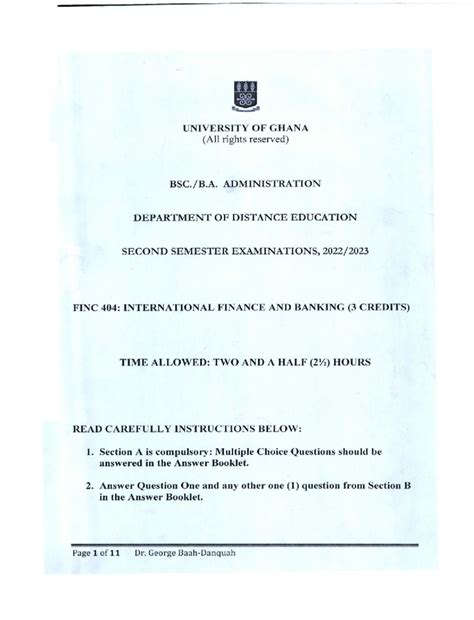 UNIVERSITY OF GHANA
(All rights reserved)

BSC./B.A. ADMINISTRATION

DEPARTMENT OF DISTANCE EDUCATION

SECOND SEMESTER EXAMINATIONS, 2022/2023

FINC 404: INTERNATIONAL FINANCE AND BANKING (3 CREDITS)

TIME ALLOWED: TWO AND A HALF (2½) HOURS

READ CAREFULLY INSTRUCTIONS BELOW:

1. Section A is compulsory: Multiple Choice Questions should be answered in the Answer Booklet.

2. Answer Question One and any other one (1) question from Section B in the Answer Booklet.

Page 1 of 11 Dr. George Baah-Danquah